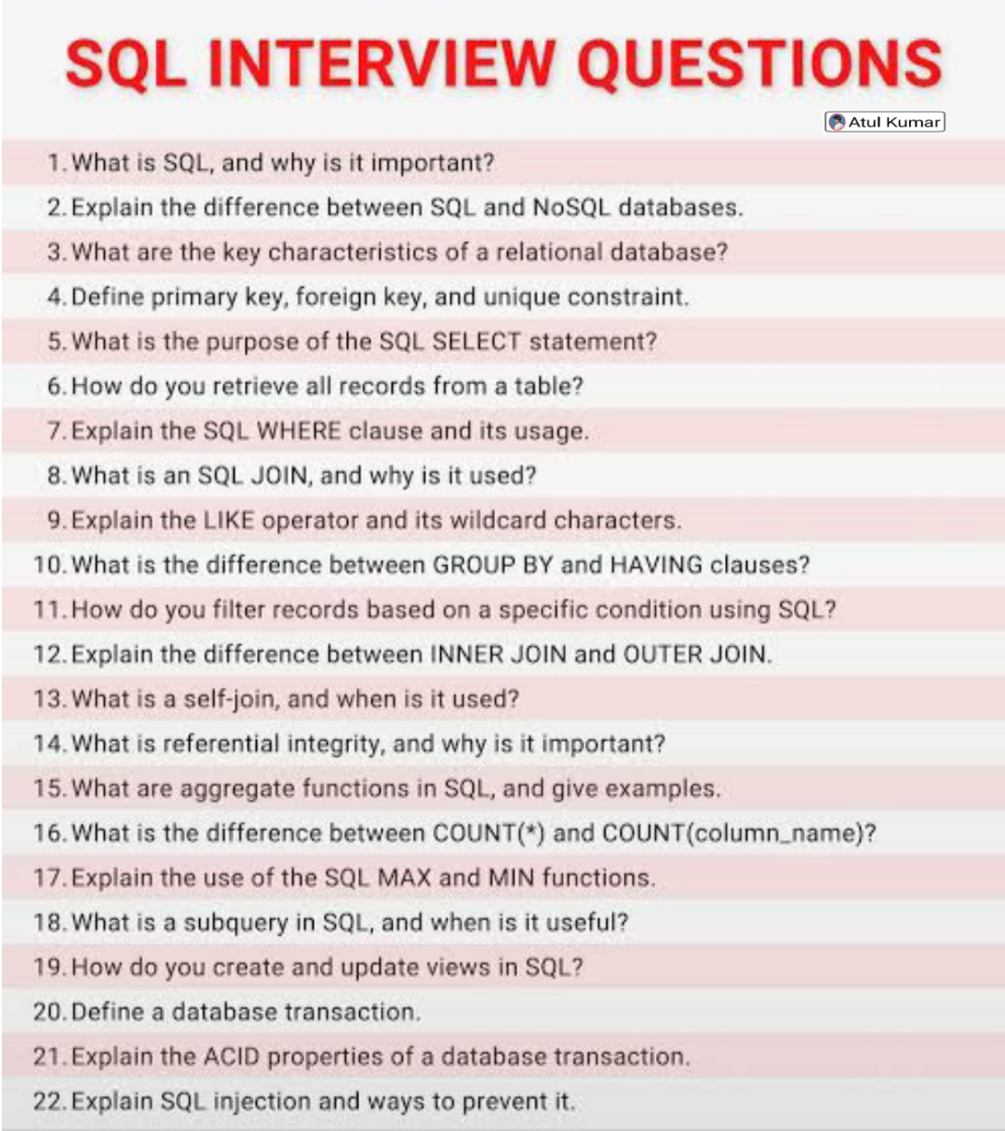 SQL INTERVIEW QUESTIONS

Atul Kumar

1. What is SQL, and why is it important?
2. Explain the difference between SQL and NoSQL databases.
3. What are the key characteristics of a relational database?
4. Define primary key, foreign key, and unique constraint.
5. What is the purpose of the SQL SELECT statement?
6. How do you retrieve all records from a table?
7. Explain the SQL WHERE clause and its usage.
8. What is an SQL JOIN, and why is it used?
9. Explain the LIKE operator and its wildcard characters.
10. What is the difference between GROUP BY and HAVING clauses?
11. How do you filter records based on a specific condition using SQL?
12. Explain the difference between INNER JOIN and OUTER JOIN.
13. What is a self-join, and when is it used?
14. What is referential integrity, and why is it important?
15. What are aggregate functions in SQL, and give examples.
16. What is the difference between COUNT(*) and COUNT(column_name)?
17. Explain the use of the SQL MAX and MIN functions.
18. What is a subquery in SQL, and when is it useful?
19. How do you create and update views in SQL?
20. Define a database transaction.
21. Explain the ACID properties of a database transaction.
22. Explain SQL injection and ways to prevent it.